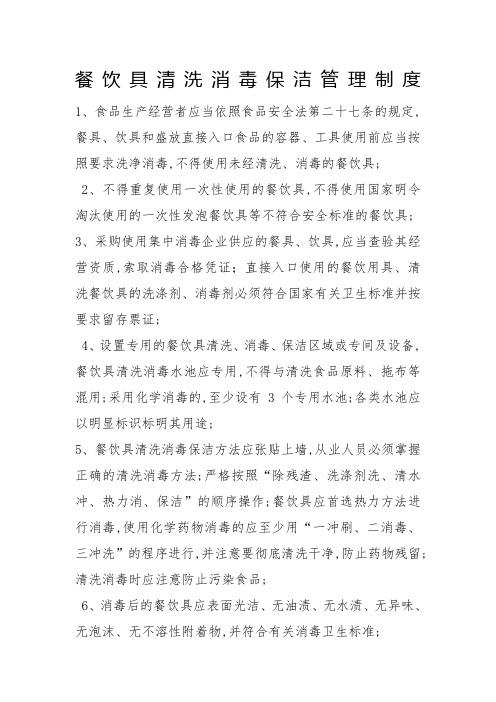 餐饮具清洗消毒保洁管理制度

1、食品生产经营者应当依照食品安全法第二十七条的规定，餐具、饮具和盛放直接入口食品的容器、工具使用前应当按照要求洗净消毒，不得使用未经清洗、消毒的餐饮具；

2、不得重复使用一次性使用的餐饮具，不得使用国家明令淘汰使用的一次性发泡餐饮具等不符合安全标准的餐饮具；

3、采购使用集中消毒企业供应的餐具、饮具，应当查验其经营资质，索取消毒合格凭证；直接入口使用的餐饮用具、清洗餐饮具的洗涤剂、消毒剂必须符合国家有关卫生标准并按要求留存票证；

4、设置专用的餐饮具清洗、消毒、保洁区域或专间及设备，餐饮具清洗消毒水池应专用，不得与清洗食品原料、拖布等混用；采用化学消毒的，至少设有 3 个专用水池；各类水池应以明显标识标明其用途；

5、餐饮具清洗消毒保洁方法应张贴上墙，从业人员必须掌握正确的清洗消毒方法；严格按照“除残渣、洗涤剂洗、清水冲、热力消、保洁”的顺序操作；餐饮具应首选热力方法进行消毒，使用化学药物消毒的应至少用“一冲刷、二消毒、三冲洗”的程序进行，并注意要彻底清洗干净，防止药物残留；清洗消毒时应注意防止污染食品；

6、消毒后的餐饮具应表面光洁、无油渍、无水渍、无异味、无泡沫、无不溶性附着物，并符合有关消毒卫生标准；